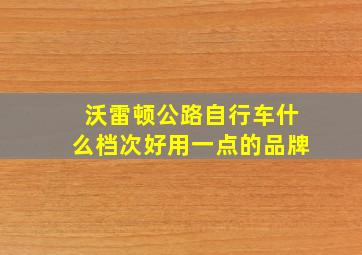 沃雷顿公路自行车什么档次好用一点的品牌